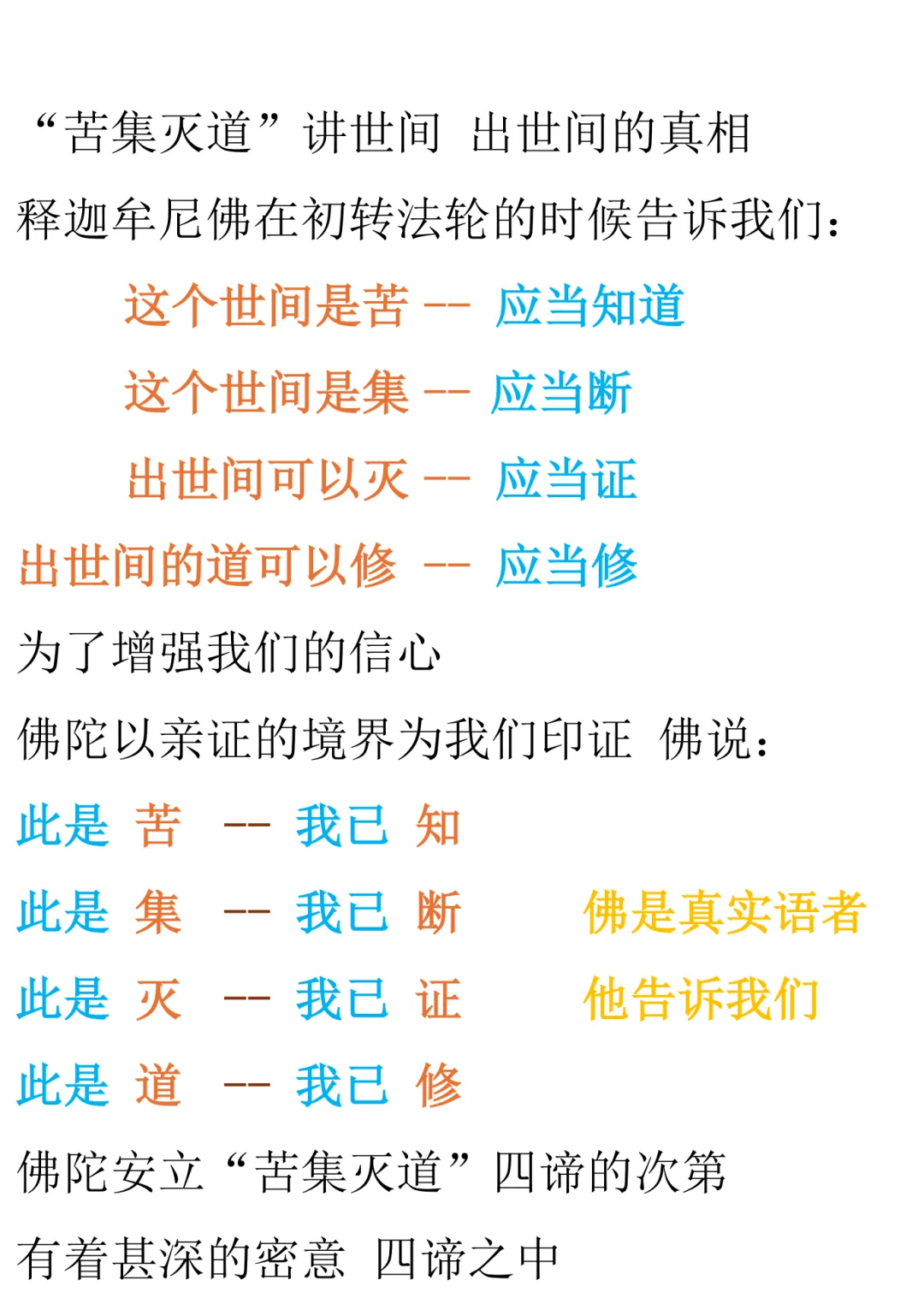 “苦集灭道”讲世间 出世间的真相

释迦牟尼佛在初转法轮的时候告诉我们：

这个世间是苦 -- 应当知道

这个世间是集 -- 应当断

出世间可以灭 -- 应当证

出世间的道可以修 -- 应当修

为了增强我们的信心

佛陀以亲证的境界为我们印证 佛说：

此是 苦 -- 我已 知

此是 集 -- 我已 断

此是 灭 -- 我已 证

此是 道 -- 我已 修

佛是真实语者

他告诉我们

佛陀安立“苦集灭道”四谛的次第

有着甚深的密意 四谛之中